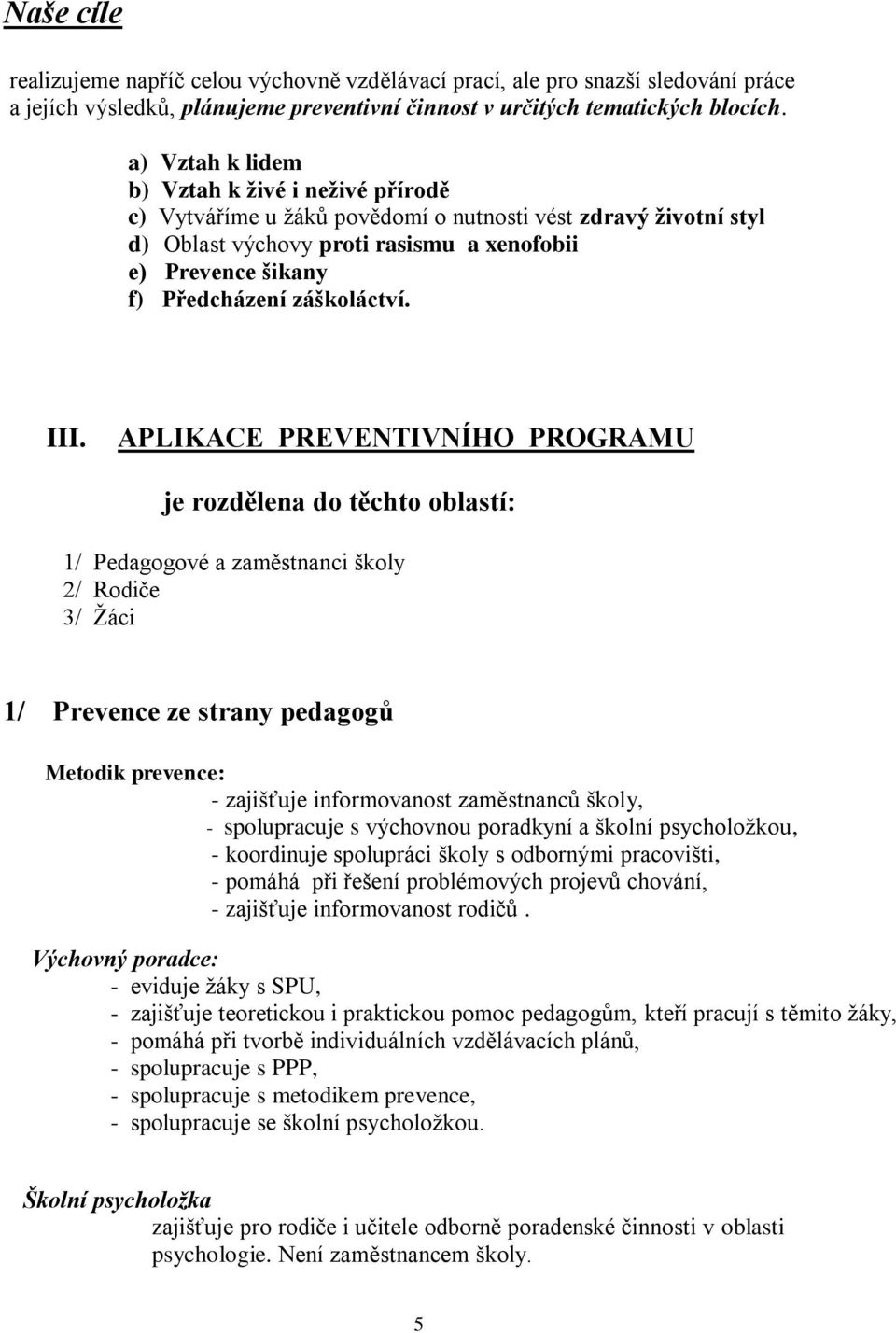 Naše cíle

realizujeme napříč celou výchovně vzdělávací prací, ale pro snazší sledování práce a jejích výsledků, plánujeme preventivní činnost v určitých tematických blocích.

a) Vztah k lidem
b) Vztah k živé i neživé přírodě
c) Vytváříme u žáků povědomí o nutnosti vést zdravý životní styl
d) Oblast výchovy proti rasismu a xenofobii
e) Prevence šikany
f) Předcházení záškoláctví.

III. APLIKACE PREVENTIVNÍHO PROGRAMU

je rozdělena do těchto oblastí:

1/ Pedagogové a zaměstnanci školy
2/ Rodiče
3/ Žáci

1/ Prevence ze strany pedagogů

Metodik prevence:
- zajišťuje informovanost zaměstnanců školy,
- spolupracuje s výchovnou poradkyní a školní psycholožkou,
- koordinuje spolupráci školy s odbornými pracovišti,
- pomáhá při řešení problémových projevů chování,
- zajišťuje informovanost rodičů.

Výchovný poradce:
- eviduje žáky s SPU,
- zajišťuje teoretickou i praktickou pomoc pedagogům, kteří pracují s těmito žáky,
- pomáhá při tvorbě individuálních vzdělávacích plánů,
- spolupracuje s PPP,
- spolupracuje s metodikem prevence,
- spolupracuje se školní psycholožkou.

Školní psycholožka
zajišťuje pro rodiče i učitele odborně poradenské činnosti v oblasti psychologie. Není zaměstnancem školy.

5